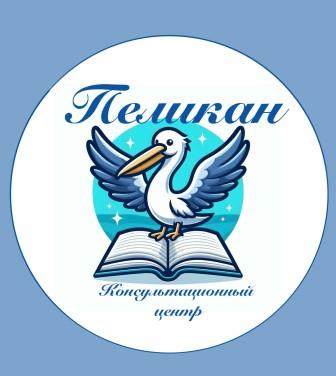 Пеликан

Консультационный центр